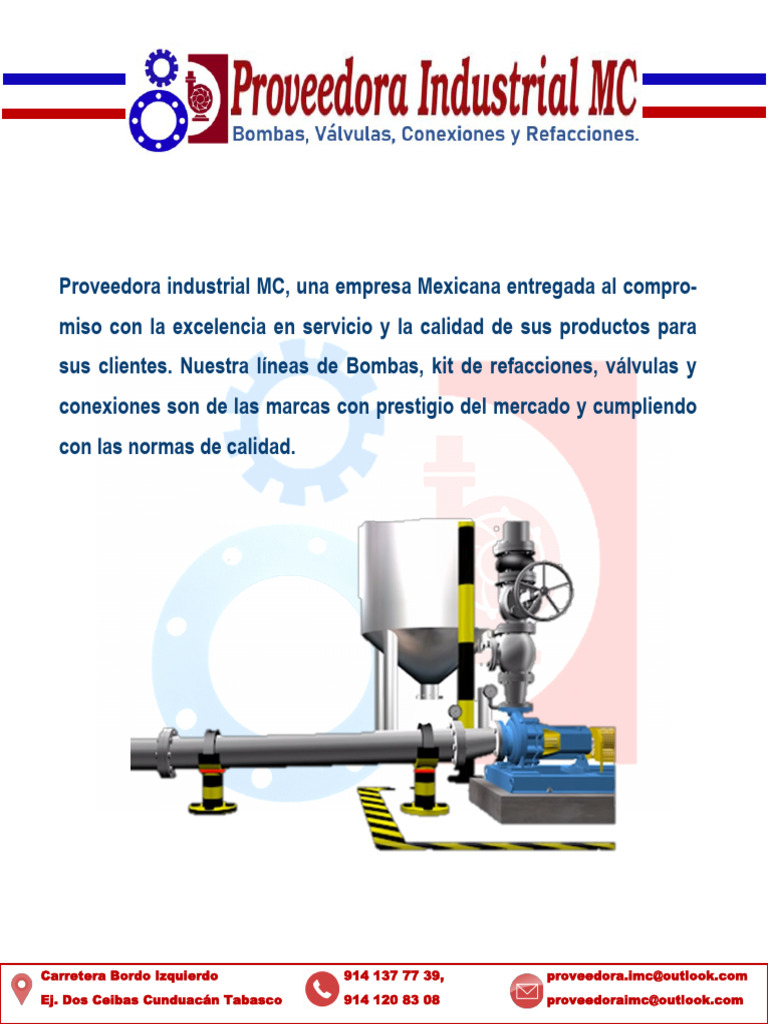 Proveedora Industrial MC
Bombas, Válvulas, Conexiones y Refacciones.

Proveedora industrial MC, una empresa Mexicana entregada al compromiso con la excelencia en servicio y la calidad de sus productos para sus clientes. Nuestra líneas de Bombas, kit de refacciones, válvulas y conexiones son de las marcas con prestigio del mercado y cumpliendo con las normas de calidad.

Carretera Bordo Izquierdo
Ej. Dos Ceibas Cunduacán Tabasco

914 137 77 39,
914 120 83 08

proveedora.imc@outlook.com
proveedoraimc@outlook.com